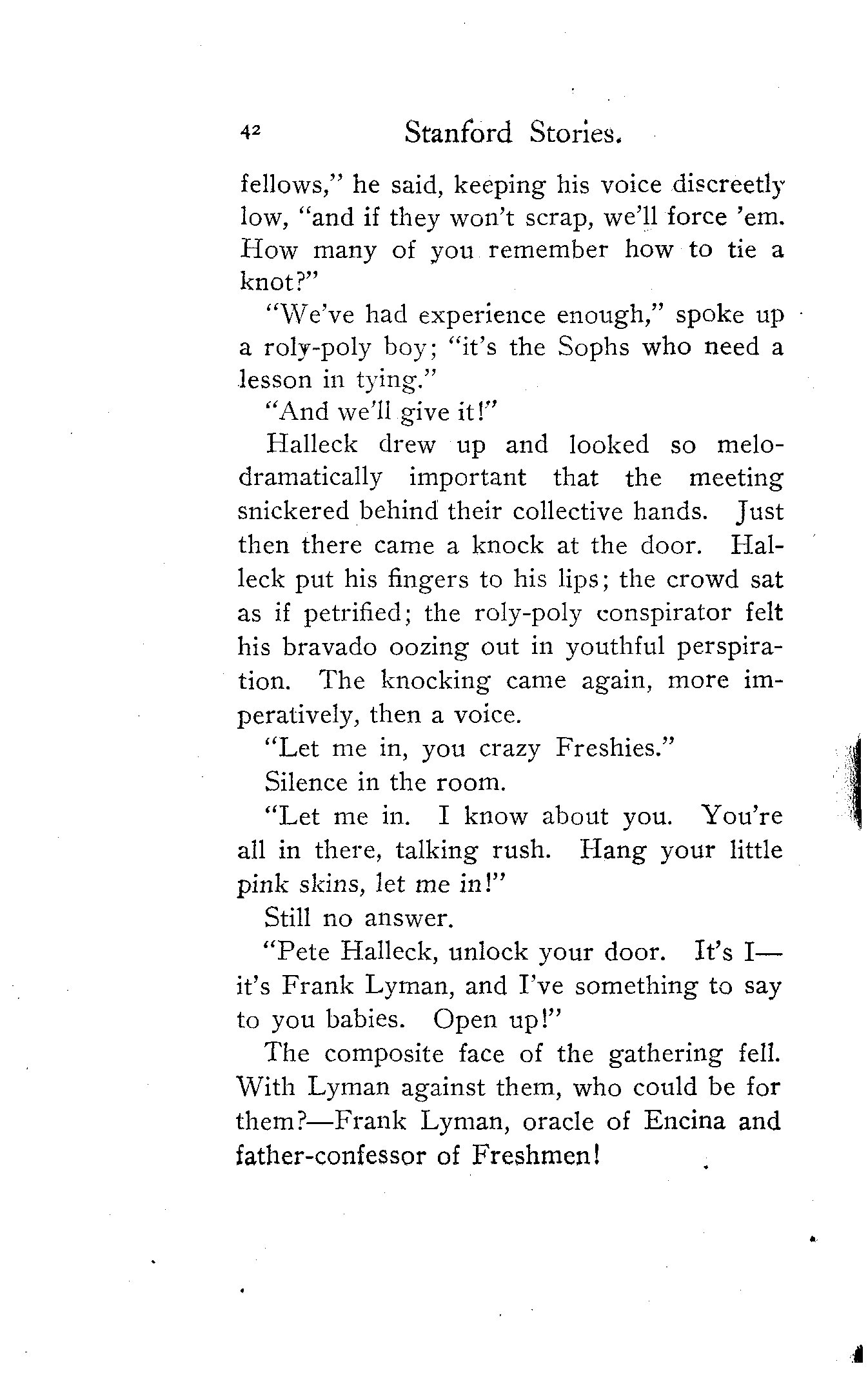 42 Stanford Stories.

fellows," he said, keeping his voice discreetly low, "and if they won't scrap, we'll force 'em. How many of you remember how to tie a knot?"

"We've had experience enough," spoke up a roly-poly boy; "it's the Sophs who need a lesson in tying."

"And we'll give it!"

Halleck drew up and looked so melodramatically important that the meeting snickered behind their collective hands. Just then there came a knock at the door. Halleck put his fingers to his lips; the crowd sat as if petrified; the roly-poly conspirator felt his bravado oozing out in youthful perspiration. The knocking came again, more imperatively, then a voice.

"Let me in, you crazy Freshies."

Silence in the room.

"Let me in. I know about you. You're all in there, talking rush. Hang your little pink skins, let me in!"

Still no answer.

"Pete Halleck, unlock your door. It's I—it's Frank Lyman, and I've something to say to you babies. Open up!"

The composite face of the gathering fell. With Lyman against them, who could be for them?—Frank Lyman, oracle of Encina and father-confessor of Freshmen!